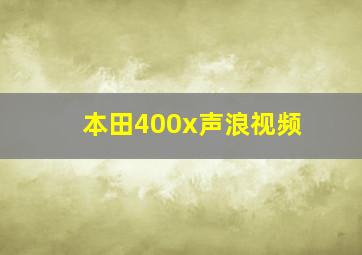 本田400x声浪视频